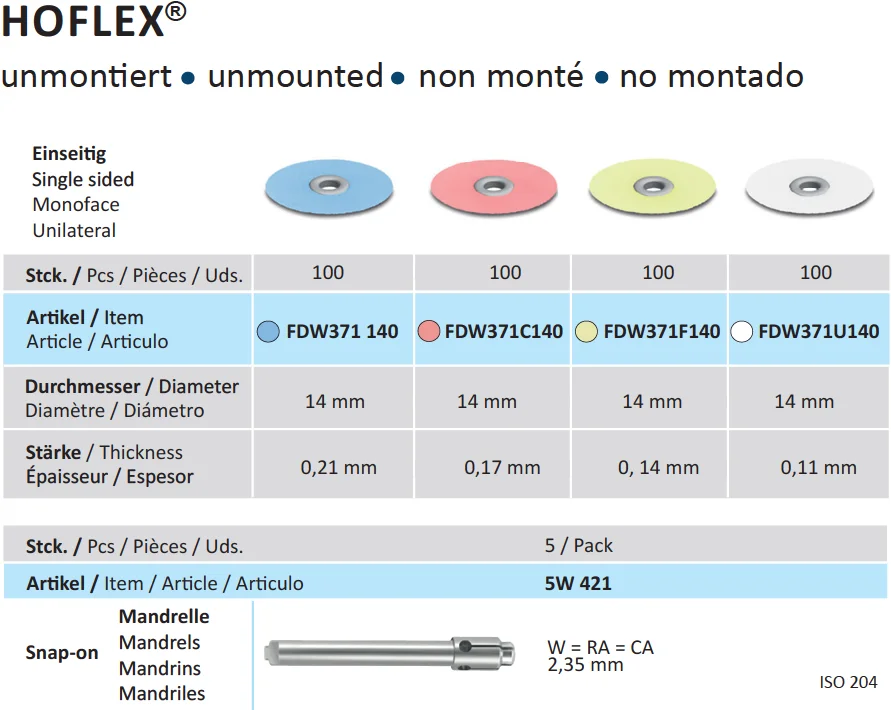 HOFLEX®

unmontiert • unmounted • non monté • no montado

Einseitig
Single sided
Monoface
Unilateral

| Stck. / Pcs / Pièces / Uds. | 100 | 100 | 100 | 100 |
|---|---|---|---|---|
| Artikel / Item Article / Articulo | FDW371 140 | FDW371C140 | FDW371F140 | FDW371U140 |
| Durchmesser / Diameter Diamètre / Diámetro | 14 mm | 14 mm | 14 mm | 14 mm |
| Stärke / Thickness Épaisseur / Espesor | 0,21 mm | 0,17 mm | 0, 14 mm | 0,11 mm |

| Stck. / Pcs / Pièces / Uds. | 5 / Pack |
|---|---|
| Artikel / Item / Article / Articulo | 5W 421 |

Snap-on

Mandrelle
Mandrels
Mandrins
Mandriles

W = RA = CA
2,35 mm

ISO 204